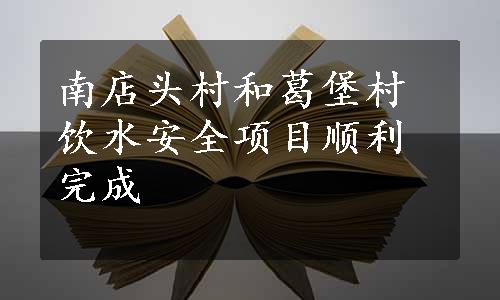 南店头村和葛堡村饮水安全项目顺利完成